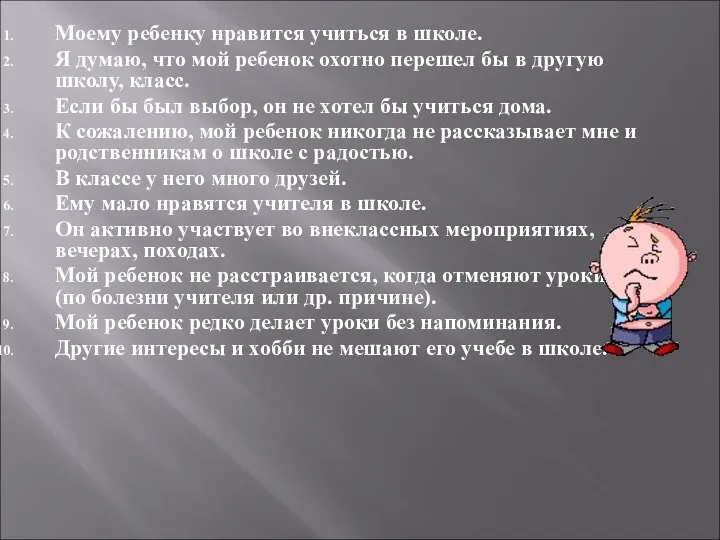 1. Моему ребенку нравится учиться в школе.
2. Я думаю, что мой ребенок охотно перешел бы в другую школу, класс.
3. Если бы был выбор, он не хотел бы учиться дома.
4. К сожалению, мой ребенок никогда не рассказывает мне и родственникам о школе с радостью.
5. В классе у него много друзей.
6. Ему мало нравятся учителя в школе.
7. Он активно участвует во внеклассных мероприятиях, вечерах, походах.
8. Мой ребенок не расстраивается, когда отменяют уроки (по болезни учителя или др. причине).
9. Мой ребенок редко делает уроки без напоминания.
10. Другие интересы и хобби не мешают его учебе в школе.